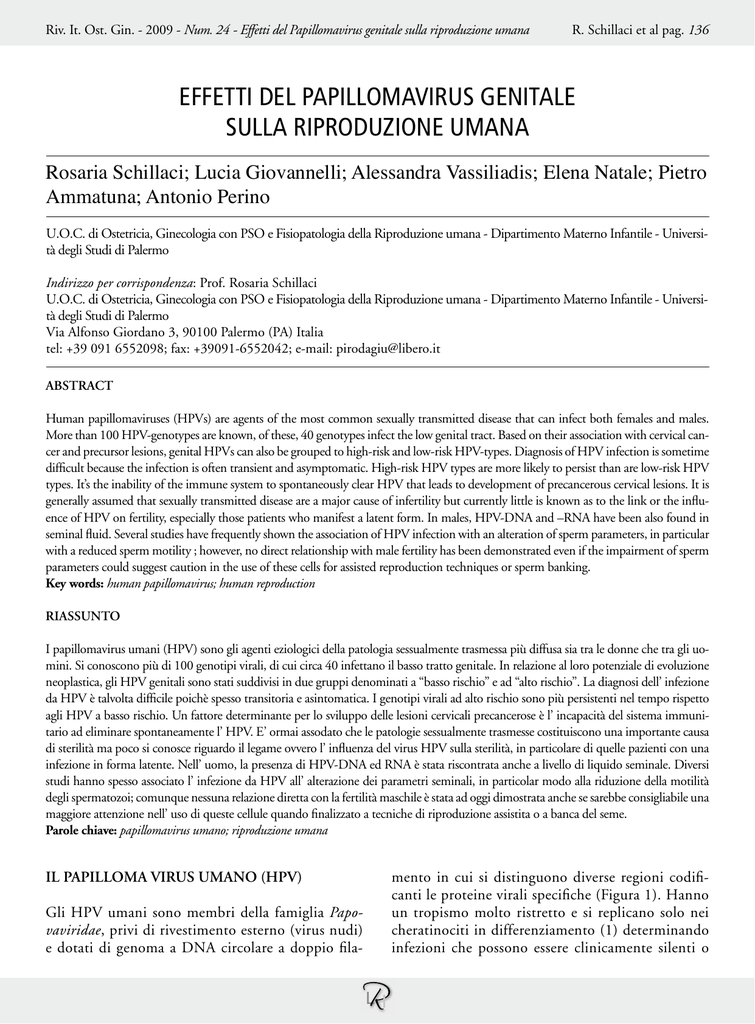 Riv. It. Ost. Gin. - 2009 - Num. 24 - Effetti del Papillomavirus genitale sulla riproduzione umana R. Schillaci et al pag. 136

EFFETTI DEL PAPILLOMAVIRUS GENITALE SULLA RIPRODUZIONE UMANA

Rosaria Schillaci; Lucia Giovannelli; Alessandra Vassiliadis; Elena Natale; Pietro Ammatuna; Antonio Perino

U.O.C. di Ostetricia, Ginecologia con PSO e Fisiopatologia della Riproduzione umana - Dipartimento Materno Infantile - Università degli Studi di Palermo

Indirizzo per corrispondenza: Prof. Rosaria Schillaci
U.O.C. di Ostetricia, Ginecologia con PSO e Fisiopatologia della Riproduzione umana - Dipartimento Materno Infantile - Università degli Studi di Palermo
Via Alfonso Giordano 3, 90100 Palermo (PA) Italia
tel: +39 091 6552098; fax: +39091-6552042; e-mail: pirodagiu@libero.it

ABSTRACT

Human papillomaviruses (HPVs) are agents of the most common sexually transmitted disease that can infect both females and males. More than 100 HPV-genotypes are known, of these, 40 genotypes infect the low genital tract. Based on their association with cervical cancer and precursor lesions, genital HPVs can also be grouped to high-risk and low-risk HPV-types. Diagnosis of HPV infection is sometime difficult because the infection is often transient and asymptomatic. High-risk HPV types are more likely to persist than are low-risk HPV types. It's the inability of the immune system to spontaneously clear HPV that leads to development of precancerous cervical lesions. It is generally assumed that sexually transmitted disease are a major cause of infertility but currently little is known as to the link or the influence of HPV on fertility, especially those patients who manifest a latent form. In males, HPV-DNA and –RNA have been also found in seminal fluid. Several studies have frequently shown the association of HPV infection with an alteration of sperm parameters, in particular with a reduced sperm motility ; however, no direct relationship with male fertility has been demonstrated even if the impairment of sperm parameters could suggest caution in the use of these cells for assisted reproduction techniques or sperm banking.
Key words: human papillomavirus; human reproduction

RIASSUNTO

I papillomavirus umani (HPV) sono gli agenti eziologici della patologia sessualmente trasmessa più diffusa sia tra le donne che tra gli uomini. Si conoscono più di 100 genotipi virali, di cui circa 40 infettano il basso tratto genitale. In relazione al loro potenziale di evoluzione neoplastica, gli HPV genitali sono stati suddivisi in due gruppi denominati a "basso rischio" e ad "alto rischio". La diagnosi dell' infezione da HPV è talvolta difficile poichè spesso transitoria e asintomatica. I genotipi virali ad alto rischio sono più persistenti nel tempo rispetto agli HPV a basso rischio. Un fattore determinante per lo sviluppo delle lesioni cervicali precancerose è l' incapacità del sistema immunitario ad eliminare spontaneamente l' HPV. E' ormai assodato che le patologie sessualmente trasmesse costituiscono una importante causa di sterilità ma poco si conosce riguardo il legame ovvero l' influenza del virus HPV sulla sterilità, in particolare di quelle pazienti con una infezione in forma latente. Nell' uomo, la presenza di HPV-DNA ed RNA è stata riscontrata anche a livello di liquido seminale. Diversi studi hanno spesso associato l' infezione da HPV all' alterazione dei parametri seminali, in particolar modo alla riduzione della motilità degli spermatozoi; comunque nessuna relazione diretta con la fertilità maschile è stata ad oggi dimostrata anche se sarebbe consigliabile una maggiore attenzione nell' uso di queste cellule quando finalizzato a tecniche di riproduzione assistita o a banca del seme.
Parole chiave: papillomavirus umano; riproduzione umana

IL PAPILLOMA VIRUS UMANO (HPV)

Gli HPV umani sono membri della famiglia Papovaviridae, privi di rivestimento esterno (virus nudi) e dotati di genoma a DNA circolare a doppio filamento in cui si distinguono diverse regioni codificanti le proteine virali specifiche (Figura 1). Hanno un tropismo molto ristretto e si replicano solo nei cheratinociti in differenziamento (1) determinando infezioni che possono essere clinicamente silenti o